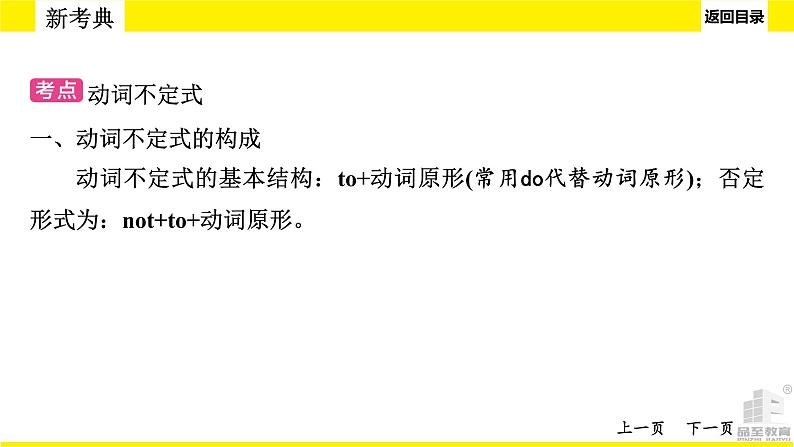 新考典

返回目录

考点 动词不定式

一、动词不定式的构成

动词不定式的基本结构：to+动词原形(常用do代替动词原形)；否定形式为：not+to+动词原形。

上一页 下一页

品至教育